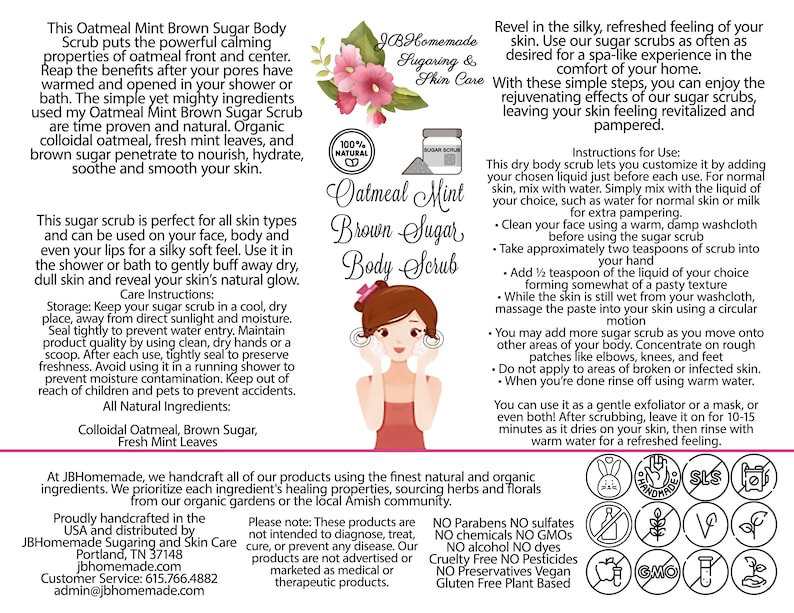 This Oatmeal Mint Brown Sugar Body Scrub puts the powerful calming properties of oatmeal front and center. Reap the benefits after your pores have warmed and opened in your shower or bath. The simple yet mighty ingredients used my Oatmeal Mint Brown Sugar Scrub are time proven and natural. Organic colloidal oatmeal, fresh mint leaves, and brown sugar penetrate to nourish, hydrate, soothe and smooth your skin.

This sugar scrub is perfect for all skin types and can be used on your face, body and even your lips for a silky soft feel. Use it in the shower or bath to gently buff away dry, dull skin and reveal your skin's natural glow.

Care Instructions:
Storage: Keep your sugar scrub in a cool, dry place, away from direct sunlight and moisture. Seal tightly to prevent water entry. Maintain product quality by using clean, dry hands or a scoop. After each use, tightly seal to preserve freshness. Avoid using it in a running shower to prevent moisture contamination. Keep out of reach of children and pets to prevent accidents.

All Natural Ingredients:

Colloidal Oatmeal, Brown Sugar, Fresh Mint Leaves

JBHomemade Sugaring & Skin Care

100% NATURAL

SUGAR SCRUB

Oatmeal Mint Brown Sugar Body Scrub

Revel in the silky, refreshed feeling of your skin. Use our sugar scrubs as often as desired for a spa-like experience in the comfort of your home.
With these simple steps, you can enjoy the rejuvenating effects of our sugar scrubs, leaving your skin feeling revitalized and pampered.

Instructions for Use:
This dry body scrub lets you customize it by adding your chosen liquid just before each use. For normal skin, mix with water. Simply mix with the liquid of your choice, such as water for normal skin or milk for extra pampering.
• Clean your face using a warm, damp washcloth before using the sugar scrub
• Take approximately two teaspoons of scrub into your hand
• Add ½ teaspoon of the liquid of your choice forming somewhat of a pasty texture
• While the skin is still wet from your washcloth, massage the paste into your skin using a circular motion
• You may add more sugar scrub as you move onto other areas of your body. Concentrate on rough patches like elbows, knees, and feet
• Do not apply to areas of broken or infected skin.
• When you're done rinse off using warm water.

You can use it as a gentle exfoliator or a mask, or even both! After scrubbing, leave it on for 10-15 minutes as it dries on your skin, then rinse with warm water for a refreshed feeling.

At JBHomemade, we handcraft all of our products using the finest natural and organic ingredients. We prioritize each ingredient's healing properties, sourcing herbs and florals from our organic gardens or the local Amish community.

Proudly handcrafted in the USA and distributed by JBHomemade Sugaring and Skin Care
Portland, TN 37148
jbhomemade.com
Customer Service: 615.766.4882
admin@jbhomemade.com

Please note: These products are not intended to diagnose, treat, cure, or prevent any disease. Our products are not advertised or marketed as medical or therapeutic products.

NO Parabens NO sulfates
NO chemicals NO GMOs
NO alcohol NO dyes
Cruelty Free NO Pesticides
NO Preservatives Vegan
Gluten Free Plant Based

HANDMADE SLS GMO